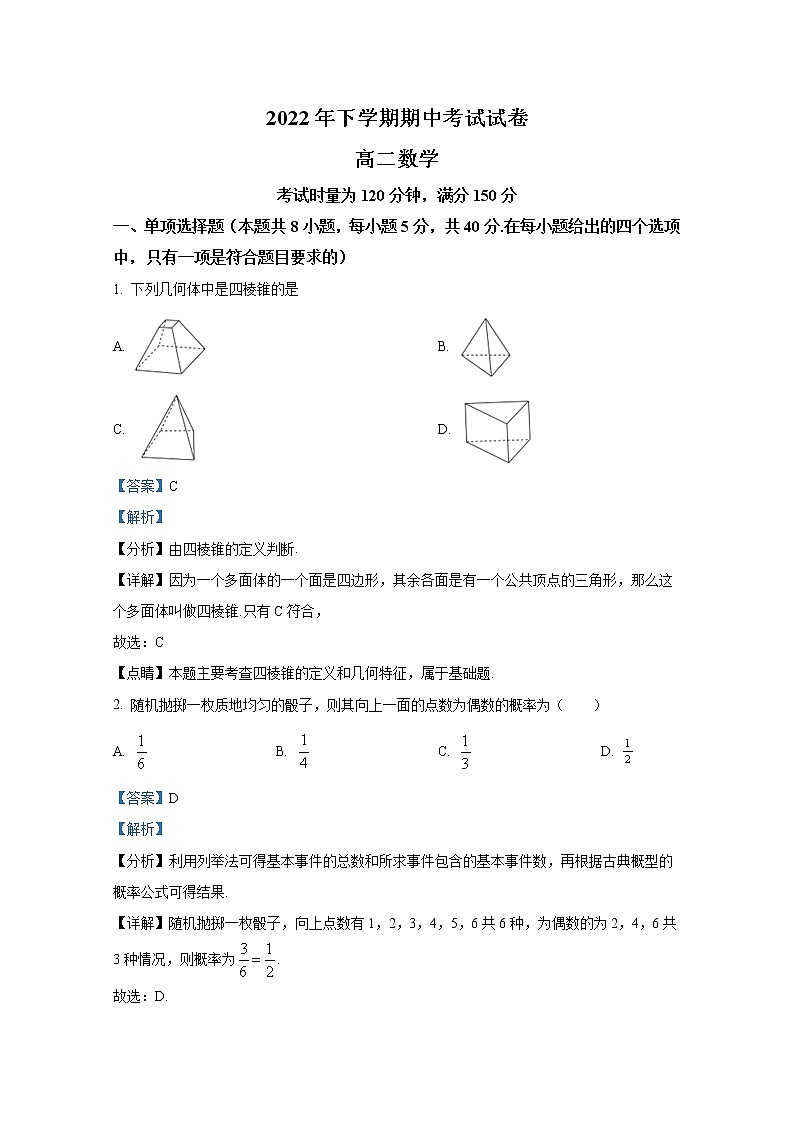 2022年下学期期中考试试卷

高二数学

考试时量为120分钟，满分150分

一、单项选择题（本题共8小题，每小题5分，共40分.在每小题给出的四个选项中，只有一项是符合题目要求的）

1. 下列几何体中是四棱锥的是

A.

B.

C.

D.

【答案】C

【解析】

【分析】由四棱锥的定义判断.

【详解】因为一个多面体的一个面是四边形，其余各面是有一个公共顶点的三角形，那么这个多面体叫做四棱锥.只有C符合，

故选：C

【点睛】本题主要考查四棱锥的定义和几何特征，属于基础题.

2. 随机抛掷一枚质地均匀的骰子，则其向上一面的点数为偶数的概率为（　　）

A. $\frac{1}{6}$

B. $\frac{1}{4}$

C. $\frac{1}{3}$

D. $\frac{1}{2}$

【答案】D

【解析】

【分析】利用列举法可得基本事件的总数和所求事件包含的基本事件数，再根据古典概型的概率公式可得结果.

【详解】随机抛掷一枚骰子，向上点数有1，2，3，4，5，6共6种，为偶数的为2，4，6共3种情况，则概率为$\frac{3}{6}=\frac{1}{2}$.

故选：D.